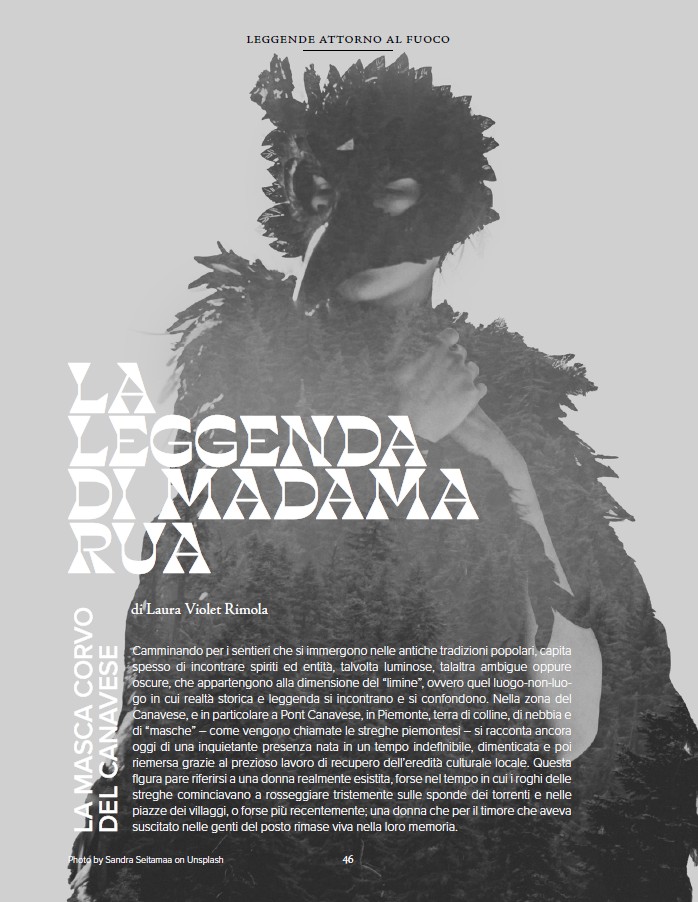 LEGGENDE ATTORNO AL FUOCO

LA LEGGENDA DI MADAMA RUA

LA MASCA CORVO DEL CANAVESE

di Laura Violet Rimola

Camminando per i sentieri che si immergono nelle antiche tradizioni popolari, capita spesso di incontrare spiriti ed entità, talvolta luminose, talaltra ambigue oppure oscure, che appartengono alla dimensione del "limine", ovvero quel luogo-non-luogo in cui realtà storica e leggenda si incontrano e si confondono. Nella zona del Canavese, e in particolare a Pont Canavese, in Piemonte, terra di colline, di nebbia e di "masche" – come vengono chiamate le streghe piemontesi – si racconta ancora oggi di una inquietante presenza nata in un tempo indefinibile, dimenticata e poi riemersa grazie al prezioso lavoro di recupero dell'eredità culturale locale. Questa figura pare riferirsi a una donna realmente esistita, forse nel tempo in cui i roghi delle streghe cominciavano a rosseggiare tristemente sulle sponde dei torrenti e nelle piazze dei villaggi, o forse più recentemente; una donna che per il timore che aveva suscitato nelle genti del posto rimase viva nella loro memoria.

Photo by Sandra Seitamaa on Unsplash

46